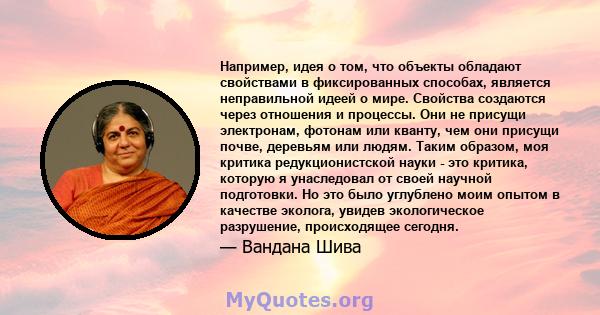 Например, идея о том, что объекты обладают свойствами в фиксированных способах, является неправильной идеей о мире. Свойства создаются через отношения и процессы. Они не присущи электронам, фотонам или кванту, чем они присущи почве, деревьям или людям. Таким образом, моя критика редукционистской науки - это критика, которую я унаследовал от своей научной подготовки. Но это было углублено моим опытом в качестве эколога, увидев экологическое разрушение, происходящее сегодня.

— Вандана Шива

MyQuotes.org